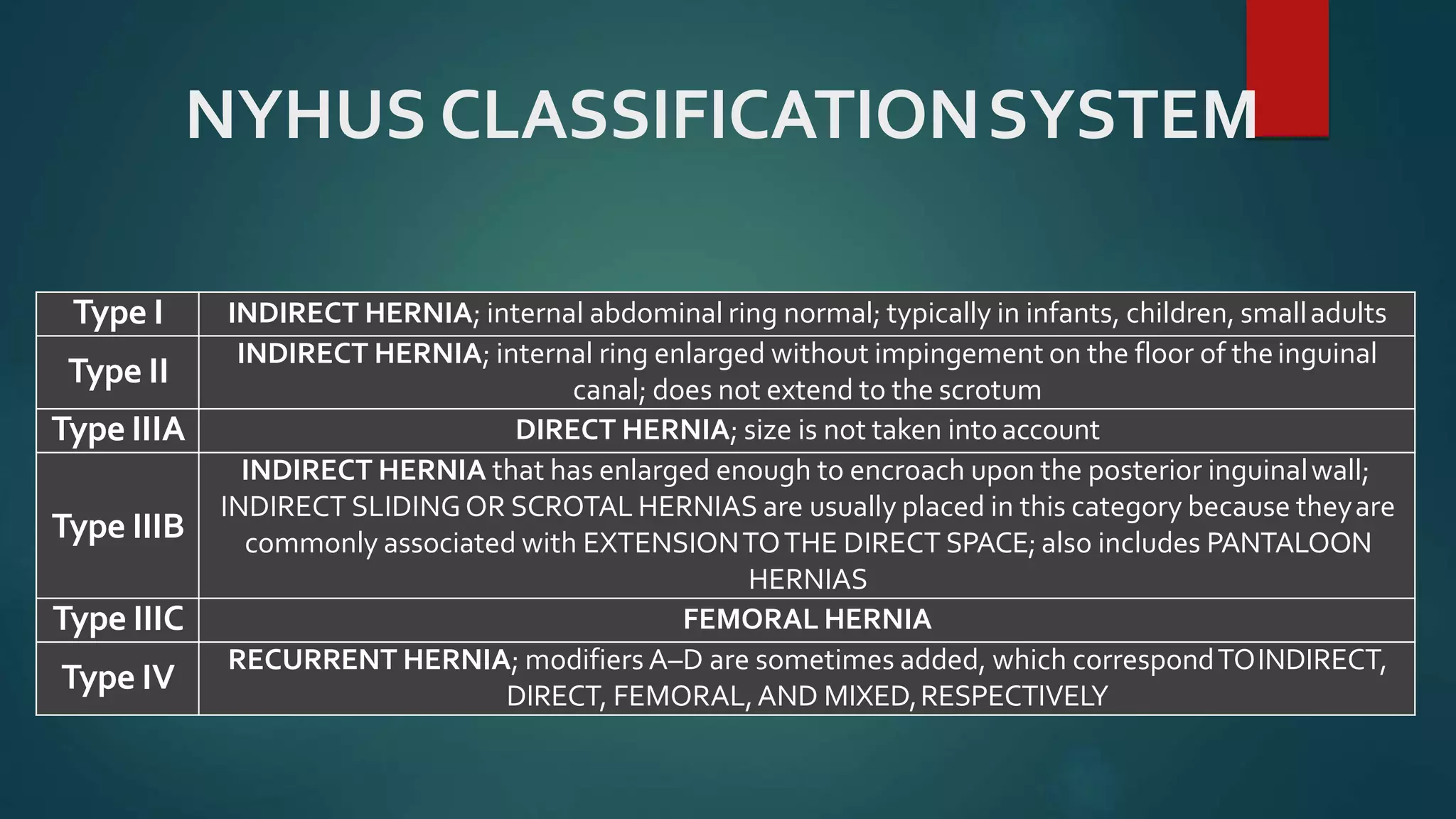 NYHUS CLASSIFICATION SYSTEM

| Type I | INDIRECT HERNIA; internal abdominal ring normal; typically in infants, children, small adults |
|---|---|
| Type II | INDIRECT HERNIA; internal ring enlarged without impingement on the floor of the inguinal canal; does not extend to the scrotum |
| Type IIIA | DIRECT HERNIA; size is not taken into account |
| Type IIIB | INDIRECT HERNIA that has enlarged enough to encroach upon the posterior inguinal wall; INDIRECT SLIDING OR SCROTAL HERNIAS are usually placed in this category because they are commonly associated with EXTENSION TO THE DIRECT SPACE; also includes PANTALOON HERNIAS |
| Type IIIC | FEMORAL HERNIA |
| Type IV | RECURRENT HERNIA; modifiers A–D are sometimes added, which correspond TO INDIRECT, DIRECT, FEMORAL, AND MIXED, RESPECTIVELY |